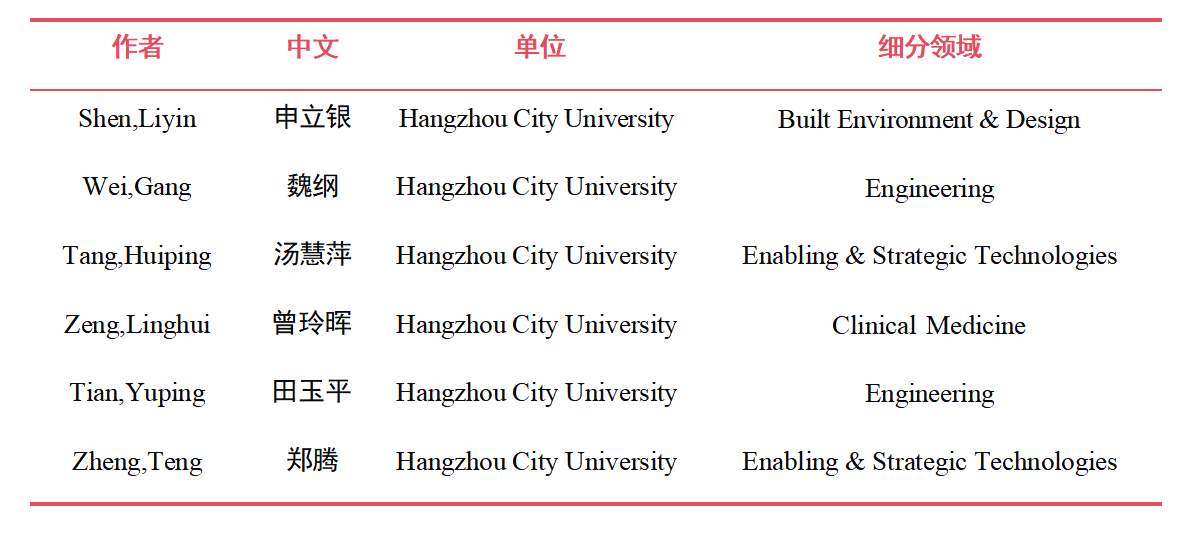 | 作者 | 中文 | 单位 | 细分领域 |
|---|---|---|---|
| Shen,Liyin | 申立银 | Hangzhou City University | Built Environment & Design |
| Wei,Gang | 魏纲 | Hangzhou City University | Engineering |
| Tang,Huiping | 汤慧萍 | Hangzhou City University | Enabling & Strategic Technologies |
| Zeng,Linghui | 曾玲晖 | Hangzhou City University | Clinical Medicine |
| Tian,Yuping | 田玉平 | Hangzhou City University | Engineering |
| Zheng,Teng | 郑腾 | Hangzhou City University | Enabling & Strategic Technologies |